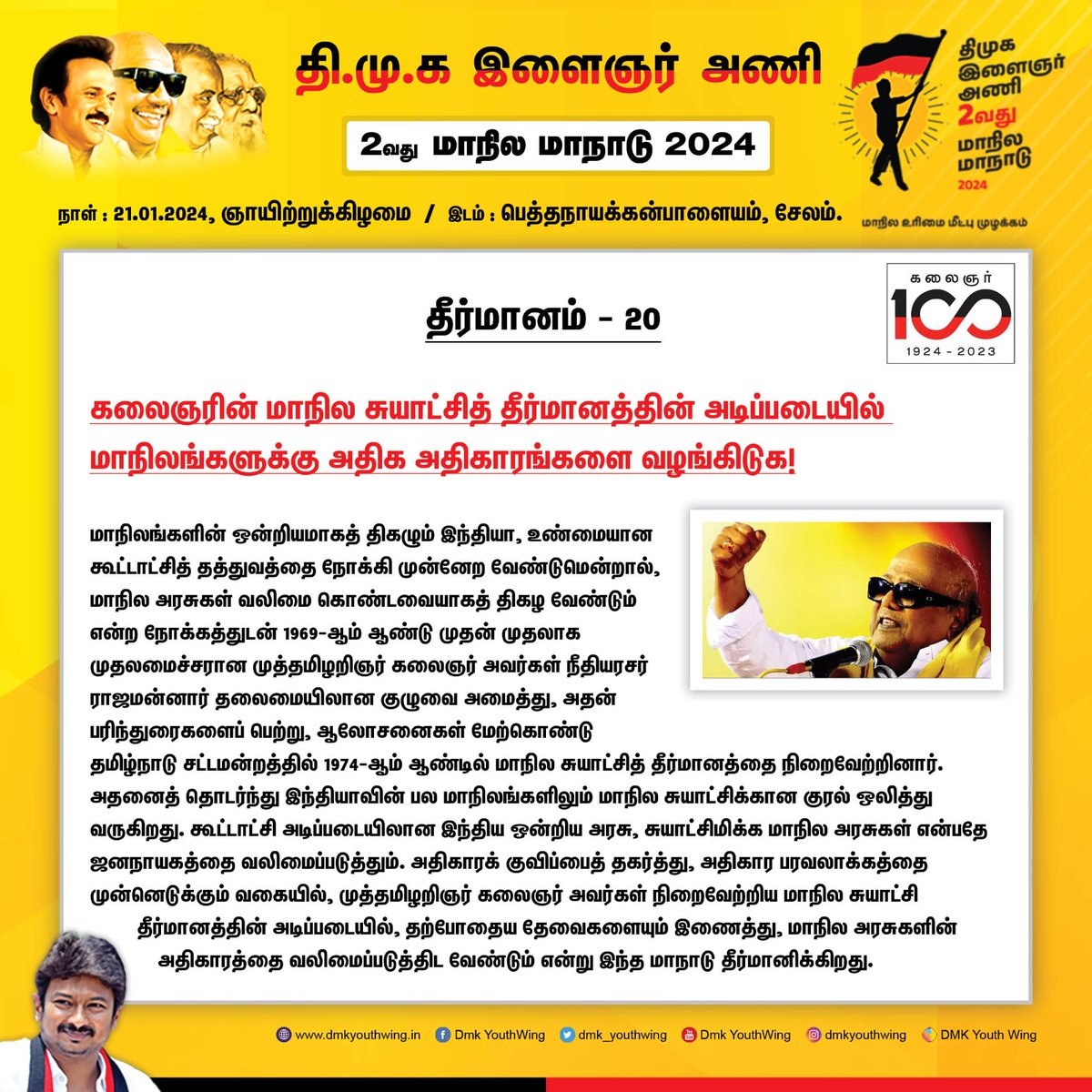 தி.மு.க இளைஞர் அணி

2வது மாநில மாநாடு 2024

நாள் : 21.01.2024, ஞாயிற்றுக்கிழமை / இடம் : பெத்தநாயக்கன்பாளையம், சேலம்.

திமுக இளைஞர் அணி 2வது மாநில மாநாடு 2024

மாநில உரிமை மீட்பு முழக்கம்

கலைஞர் 100 1924 - 2023

தீர்மானம் - 20

கலைஞரின் மாநில சுயாட்சித் தீர்மானத்தின் அடிப்படையில் மாநிலங்களுக்கு அதிக அதிகாரங்களை வழங்கிடுக!

மாநிலங்களின் ஒன்றியமாகத் திகழும் இந்தியா, உண்மையான கூட்டாட்சித் தத்துவத்தை நோக்கி முன்னேற வேண்டுமென்றால், மாநில அரசுகள் வலிமை கொண்டவையாகத் திகழ வேண்டும் என்ற நோக்கத்துடன் 1969-ஆம் ஆண்டு முதன் முதலாக முதலமைச்சரான முத்தமிழறிஞர் கலைஞர் அவர்கள் நீதியரசர் ராஜமன்னார் தலைமையிலான குழுவை அமைத்து, அதன் பரிந்துரைகளைப் பெற்று, ஆலோசனைகள் மேற்கொண்டு தமிழ்நாடு சட்டமன்றத்தில் 1974-ஆம் ஆண்டில் மாநில சுயாட்சித் தீர்மானத்தை நிறைவேற்றினார். அதனைத் தொடர்ந்து இந்தியாவின் பல மாநிலங்களிலும் மாநில சுயாட்சிக்கான குரல் ஒலித்து வருகிறது. கூட்டாட்சி அடிப்படையிலான இந்திய ஒன்றிய அரசு, சுயாட்சிமிக்க மாநில அரசுகள் என்பதே ஜனநாயகத்தை வலிமைப்படுத்தும். அதிகாரக் குவிப்பைத் தகர்த்து, அதிகார பரவலாக்கத்தை முன்னெடுக்கும் வகையில், முத்தமிழறிஞர் கலைஞர் அவர்கள் நிறைவேற்றிய மாநில சுயாட்சி தீர்மானத்தின் அடிப்படையில், தற்போதைய தேவைகளையும் இணைத்து, மாநில அரசுகளின் அதிகாரத்தை வலிமைப்படுத்திட வேண்டும் என்று இந்த மாநாடு தீர்மானிக்கிறது.

www.dmkyouthwing.in Dmk YouthWing dmk_youthwing Dmk YouthWing dmkyouthwing DMK Youth Wing